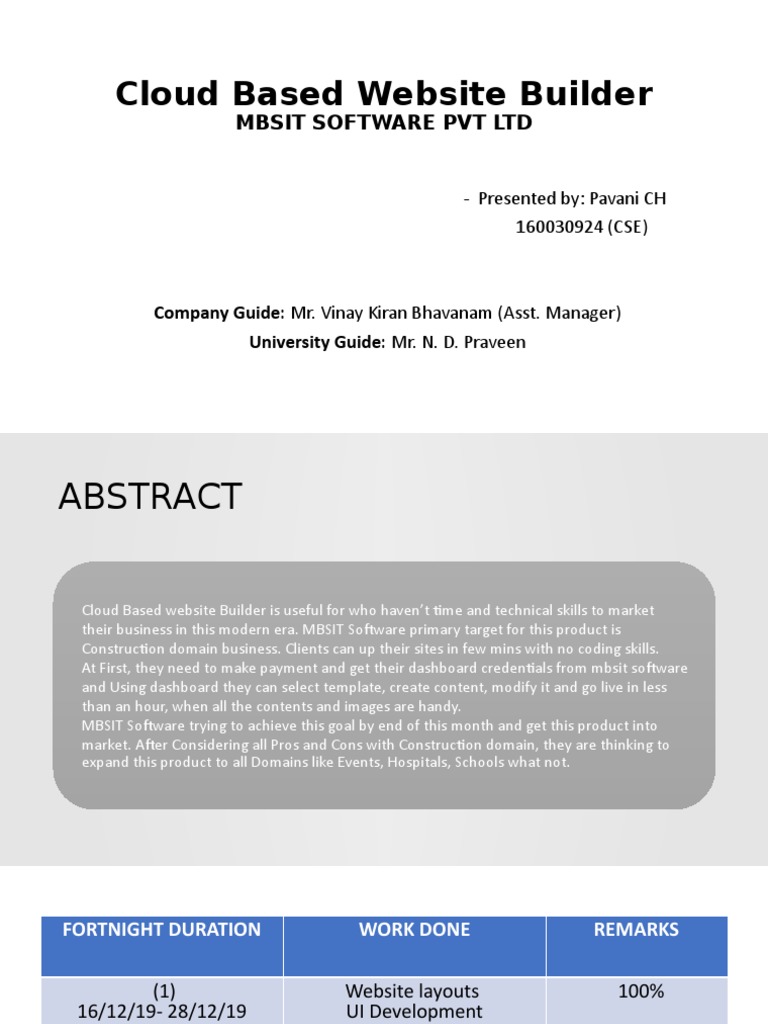 Cloud Based Website Builder
MBSIT SOFTWARE PVT LTD

- Presented by: Pavani CH
160030924 (CSE)

Company Guide: Mr. Vinay Kiran Bhavanam (Asst. Manager)
University Guide: Mr. N. D. Praveen

ABSTRACT

Cloud Based website Builder is useful for who haven't time and technical skills to market their business in this modern era. MBSIT Software primary target for this product is Construction domain business. Clients can up their sites in few mins with no coding skills.
At First, they need to make payment and get their dashboard credentials from mbsit software and Using dashboard they can select template, create content, modify it and go live in less than an hour, when all the contents and images are handy.
MBSIT Software trying to achieve this goal by end of this month and get this product into market. After Considering all Pros and Cons with Construction domain, they are thinking to expand this product to all Domains like Events, Hospitals, Schools what not.

| FORTNIGHT DURATION | WORK DONE | REMARKS |
|---|---|---|
| (1) 16/12/19- 28/12/19 | Website layouts UI Development | 100% |